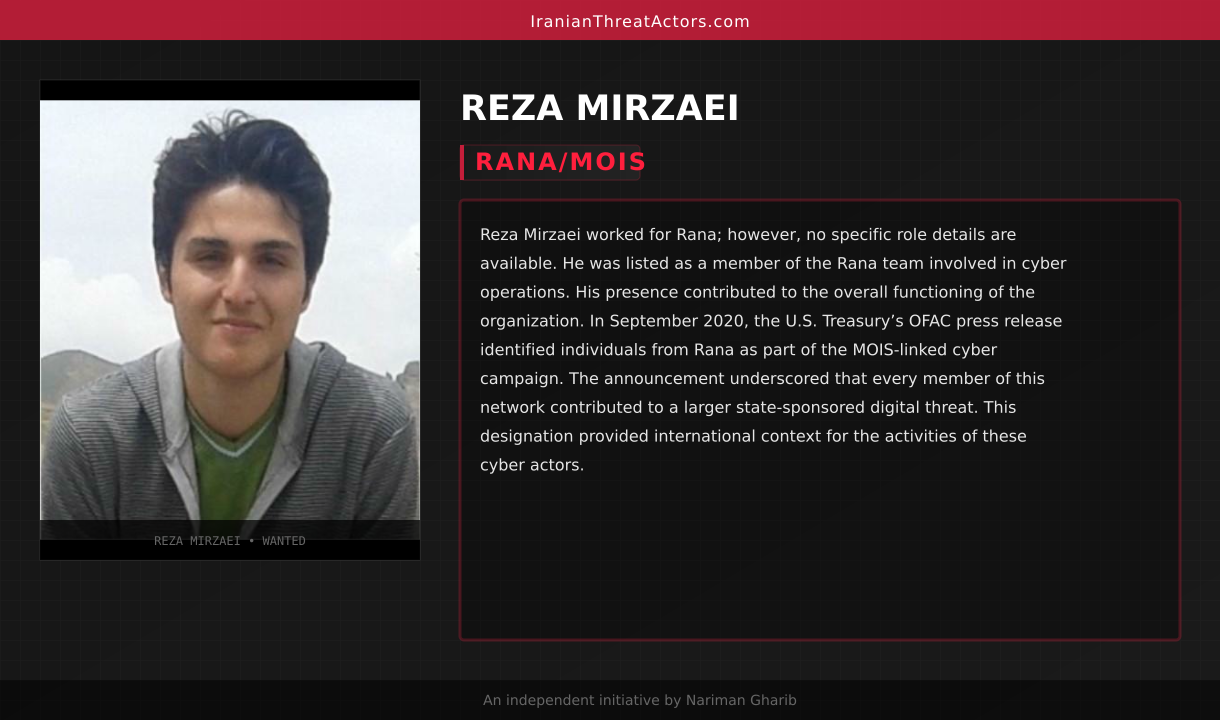 IranianThreatActors.com

REZA MIRZAEI • WANTED

REZA MIRZAEI

RANA/MOIS

Reza Mirzaei worked for Rana; however, no specific role details are available. He was listed as a member of the Rana team involved in cyber operations. His presence contributed to the overall functioning of the organization. In September 2020, the U.S. Treasury's OFAC press release identified individuals from Rana as part of the MOIS-linked cyber campaign. The announcement underscored that every member of this network contributed to a larger state-sponsored digital threat. This designation provided international context for the activities of these cyber actors.

An independent initiative by Nariman Gharib